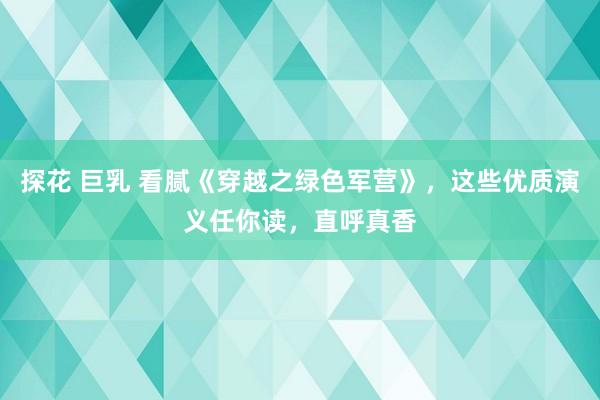 探花 巨乳 看腻《穿越之绿色军营》，这些优质演义任你读，直呼真香